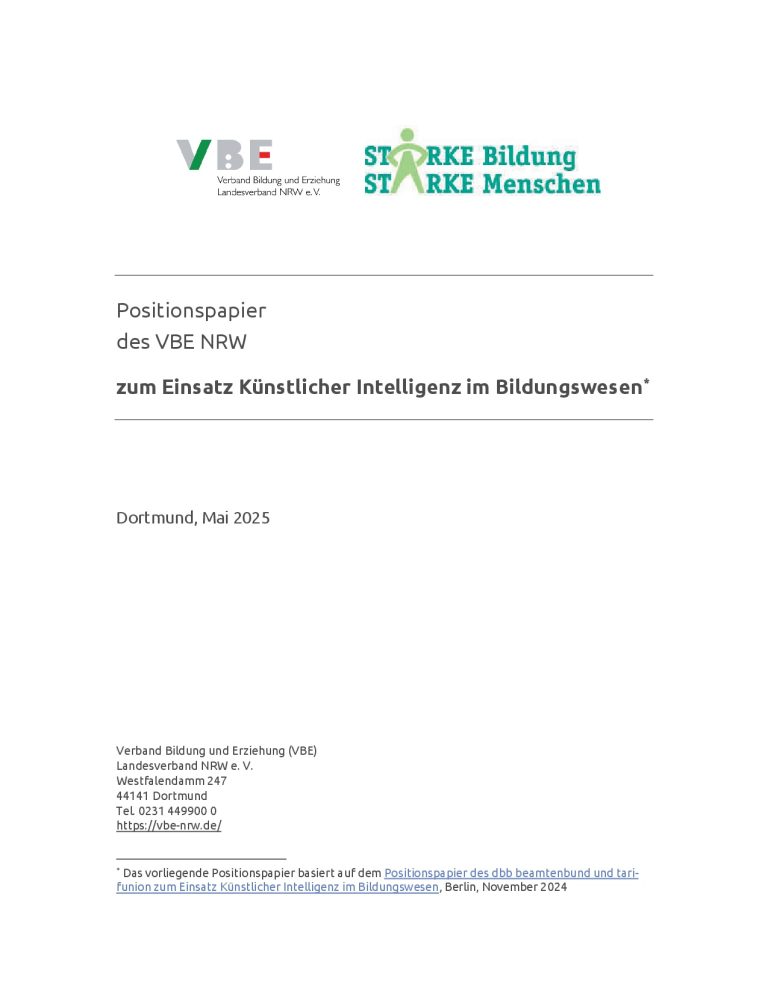 VBE
Verband Bildung und Erziehung
Landesverband NRW e.V.

STARKE Bildung
STARKE Menschen

Positionspapier
des VBE NRW

zum Einsatz Künstlicher Intelligenz im Bildungswesen*

Dortmund, Mai 2025

Verband Bildung und Erziehung (VBE)
Landesverband NRW e. V.
Westfalendamm 247
44141 Dortmund
Tel. 0231 449900 0
https://vbe-nrw.de/

* Das vorliegende Positionspapier basiert auf dem Positionspapier des dbb beamtenbund und tarifunion zum Einsatz Künstlicher Intelligenz im Bildungswesen, Berlin, November 2024